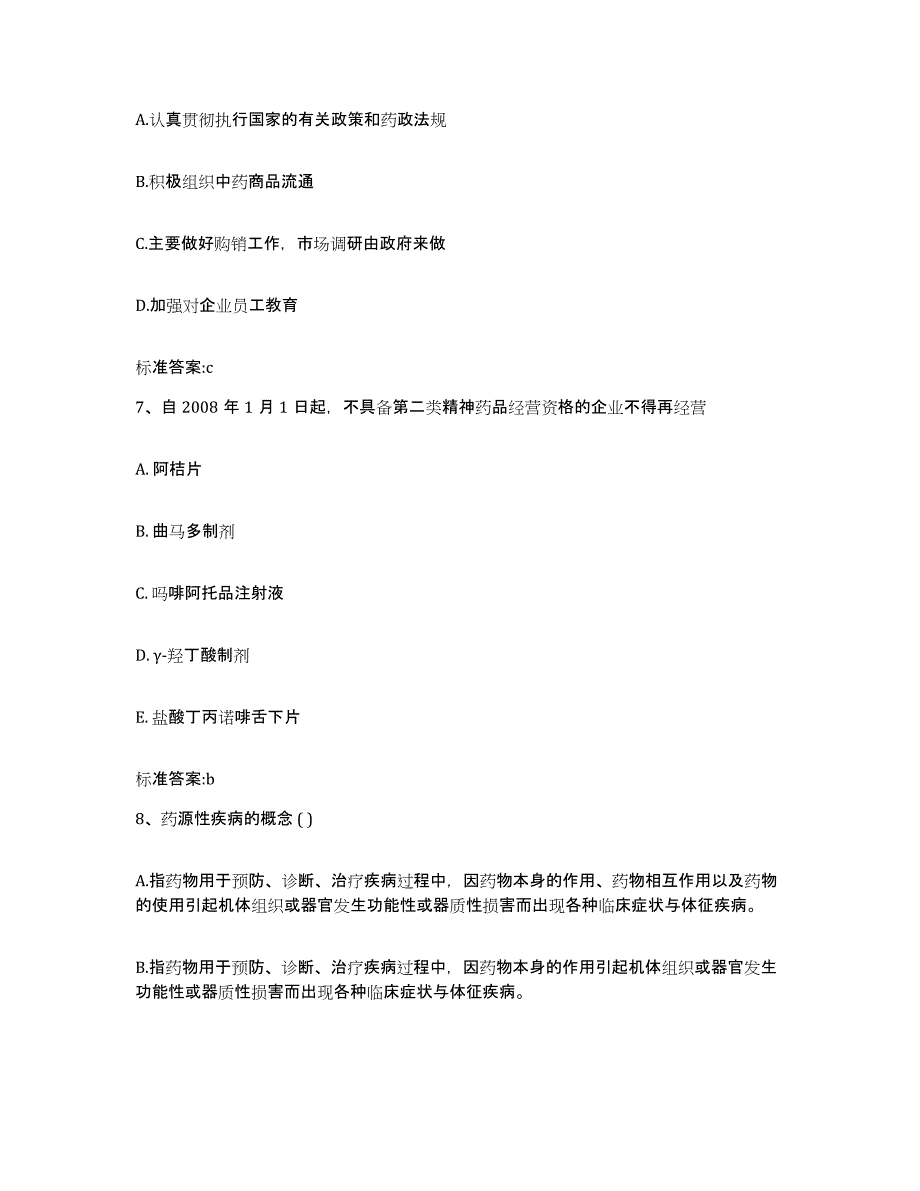 A.认真贯彻执行国家的有关政策和药政法规

B.积极组织中药商品流通

C.主要做好购销工作，市场调研由政府来做

D.加强对企业员工教育

标准答案:c

7、自 2008 年 1 月 1 日起，不具备第二类精神药品经营资格的企业不得再经营

A. 阿桔片

B. 曲马多制剂

C. 吗啡阿托品注射液

D. γ-羟丁酸制剂

E. 盐酸丁丙诺啡舌下片

标准答案:b

8、药源性疾病的概念 ( )

A.指药物用于预防、诊断、治疗疾病过程中，因药物本身的作用、药物相互作用以及药物的使用引起机体组织或器官发生功能性或器质性损害而出现各种临床症状与体征疾病。

B.指药物用于预防、诊断、治疗疾病过程中，因药物本身的作用引起机体组织或器官发生功能性或器质性损害而出现各种临床症状与体征疾病。